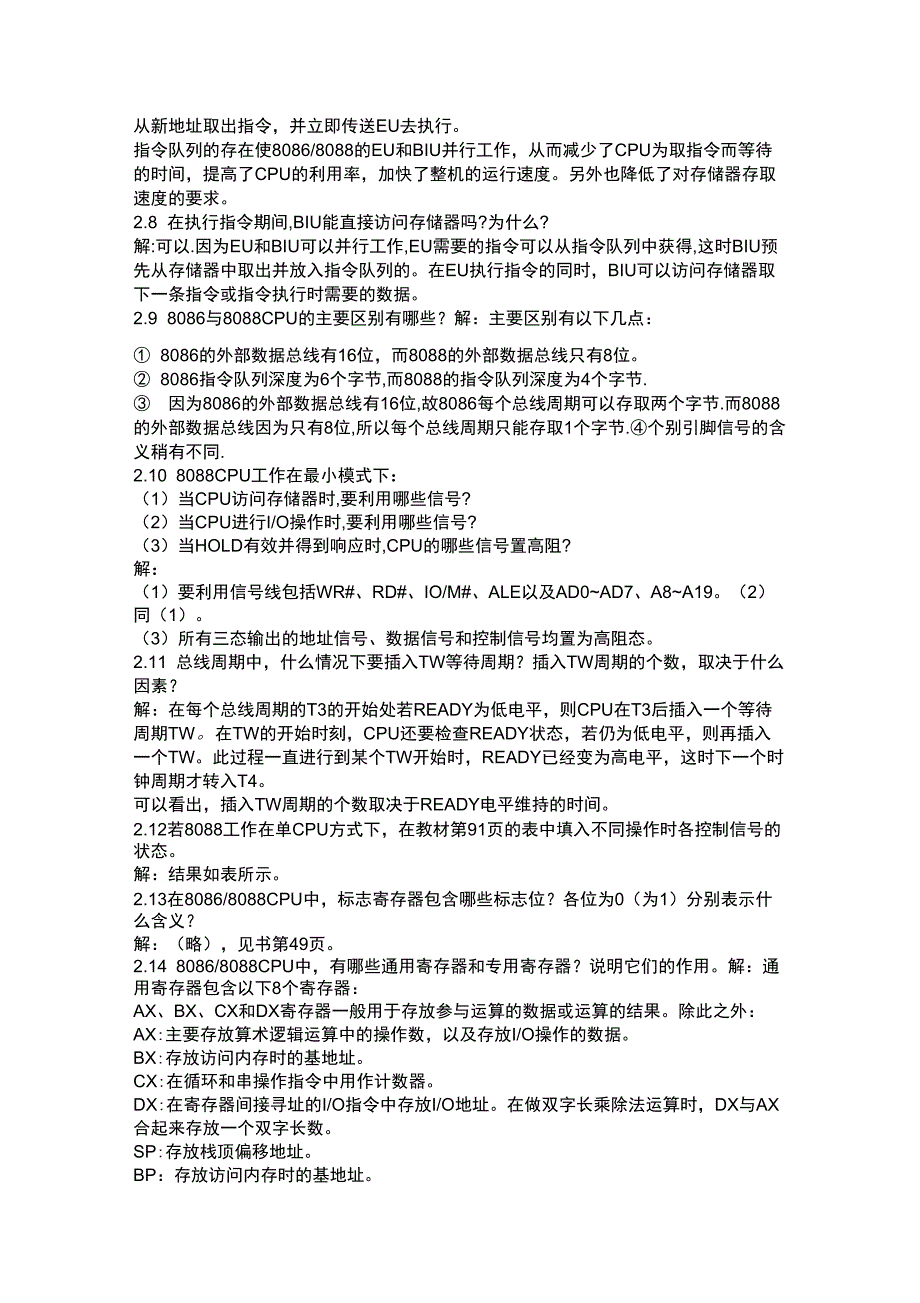 从新地址取出指令，并立即传送EU去执行。
指令队列的存在使8086/8088的EU和BIU并行工作，从而减少了CPU为取指令而等待的时间，提高了CPU的利用率，加快了整机的运行速度。另外也降低了对存储器存取速度的要求。
2.8 在执行指令期间,BIU能直接访问存储器吗?为什么?
解:可以.因为EU和BIU可以并行工作,EU需要的指令可以从指令队列中获得,这时BIU预先从存储器中取出并放入指令队列的。在EU执行指令的同时，BIU可以访问存储器取下一条指令或指令执行时需要的数据。
2.9 8086与8088CPU的主要区别有哪些？解：主要区别有以下几点：

① 8086的外部数据总线有16位，而8088的外部数据总线只有8位。
② 8086指令队列深度为6个字节,而8088的指令队列深度为4个字节.
③ 因为8086的外部数据总线有16位,故8086每个总线周期可以存取两个字节.而8088的外部数据总线因为只有8位,所以每个总线周期只能存取1个字节.④个别引脚信号的含义稍有不同.
2.10 8088CPU工作在最小模式下：
（1）当CPU访问存储器时,要利用哪些信号?
（2）当CPU进行I/O操作时,要利用哪些信号?
（3）当HOLD有效并得到响应时,CPU的哪些信号置高阻?
解：
（1）要利用信号线包括WR#、RD#、IO/M#、ALE以及AD0~AD7、A8~A19。（2）同（1）。
（3）所有三态输出的地址信号、数据信号和控制信号均置为高阻态。
2.11 总线周期中，什么情况下要插入TW等待周期？插入TW周期的个数，取决于什么因素？
解：在每个总线周期的T3的开始处若READY为低电平，则CPU在T3后插入一个等待周期TW。在TW的开始时刻，CPU还要检查READY状态，若仍为低电平，则再插入一个TW。此过程一直进行到某个TW开始时，READY已经变为高电平，这时下一个时钟周期才转入T4。
可以看出，插入TW周期的个数取决于READY电平维持的时间。
2.12若8088工作在单CPU方式下，在教材第91页的表中填入不同操作时各控制信号的状态。
解：结果如表所示。
2.13在8086/8088CPU中，标志寄存器包含哪些标志位？各位为0（为1）分别表示什么含义？
解：（略），见书第49页。
2.14 8086/8088CPU中，有哪些通用寄存器和专用寄存器？说明它们的作用。解：通用寄存器包含以下8个寄存器：
AX、BX、CX和DX寄存器一般用于存放参与运算的数据或运算的结果。除此之外：
AX:主要存放算术逻辑运算中的操作数，以及存放I/O操作的数据。
BX:存放访问内存时的基地址。
CX:在循环和串操作指令中用作计数器。
DX:在寄存器间接寻址的I/O指令中存放I/O地址。在做双字长乘除法运算时，DX与AX合起来存放一个双字长数。
SP:存放栈顶偏移地址。
BP：存放访问内存时的基地址。